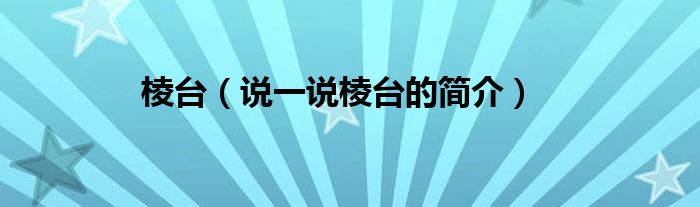 棱台（说一说棱台的简介）